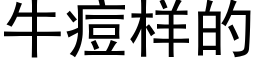 牛痘样的